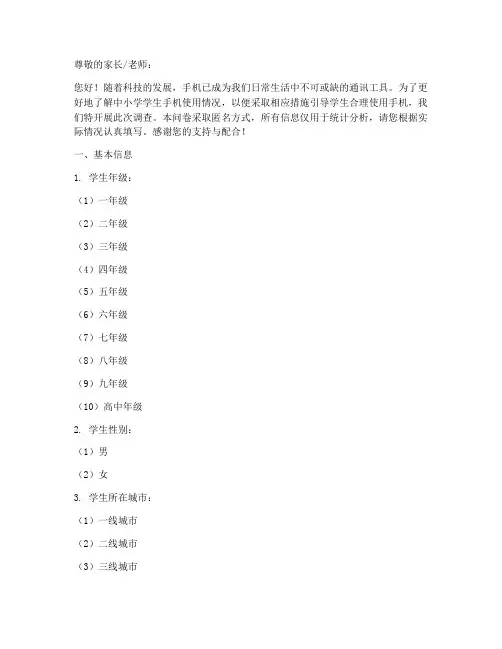 尊敬的家长/老师：

您好！随着科技的发展，手机已成为我们日常生活中不可或缺的通讯工具。为了更好地了解中小学学生手机使用情况，以便采取相应措施引导学生合理使用手机，我们特开展此次调查。本问卷采取匿名方式，所有信息仅用于统计分析，请您根据实际情况认真填写。感谢您的支持与配合！

一、基本信息

1. 学生年级：

（1）一年级

（2）二年级

（3）三年级

（4）四年级

（5）五年级

（6）六年级

（7）七年级

（8）八年级

（9）九年级

（10）高中年级

2. 学生性别：

（1）男

（2）女

3. 学生所在城市：

（1）一线城市

（2）二线城市

（3）三线城市